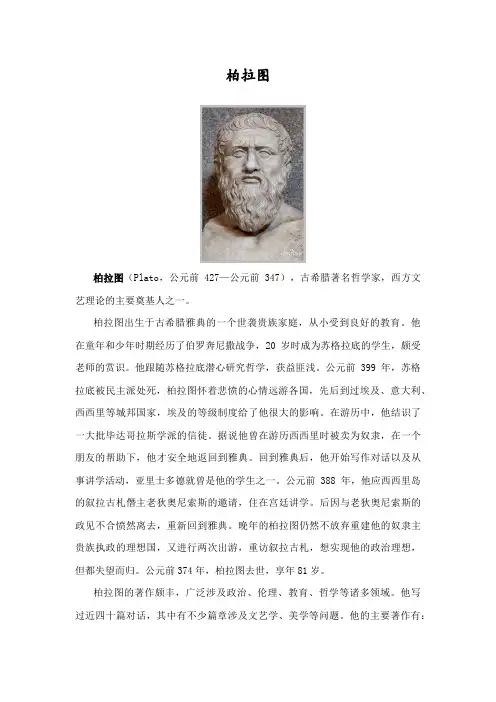 柏拉图

柏拉图（Plato，公元前 427—公元前 347），古希腊著名哲学家，西方文艺理论的主要奠基人之一。

柏拉图出生于古希腊雅典的一个世袭贵族家庭，从小受到良好的教育。他在童年和少年时期经历了伯罗奔尼撒战争，20 岁时成为苏格拉底的学生，颇受老师的赏识。他跟随苏格拉底潜心研究哲学，获益匪浅。公元前 399 年，苏格拉底被民主派处死，柏拉图怀着悲愤的心情远游各国，先后到过埃及、意大利、西西里等城邦国家，埃及的等级制度给了他很大的影响。在游历中，他结识了一大批毕达哥拉斯学派的信徒。据说他曾在游历西西里时被卖为奴隶，在一个朋友的帮助下，他才安全地返回到雅典。回到雅典后，他开始写作对话以及从事讲学活动，亚里士多德就曾是他的学生之一。公元前 388 年，他应西西里岛的叙拉古札僭主老狄奥尼索斯的邀请，住在宫廷讲学。后因与老狄奥尼索斯的政见不合愤然离去，重新回到雅典。晚年的柏拉图仍然不放弃重建他的奴隶主贵族执政的理想国，又进行两次出游，重访叙拉古札，想实现他的政治理想，但都失望而归。公元前374年，柏拉图去世，享年81岁。

柏拉图的著作颇丰，广泛涉及政治、伦理、教育、哲学等诸多领域。他写过近四十篇对话，其中有不少篇章涉及文艺学、美学等问题。他的主要著作有：